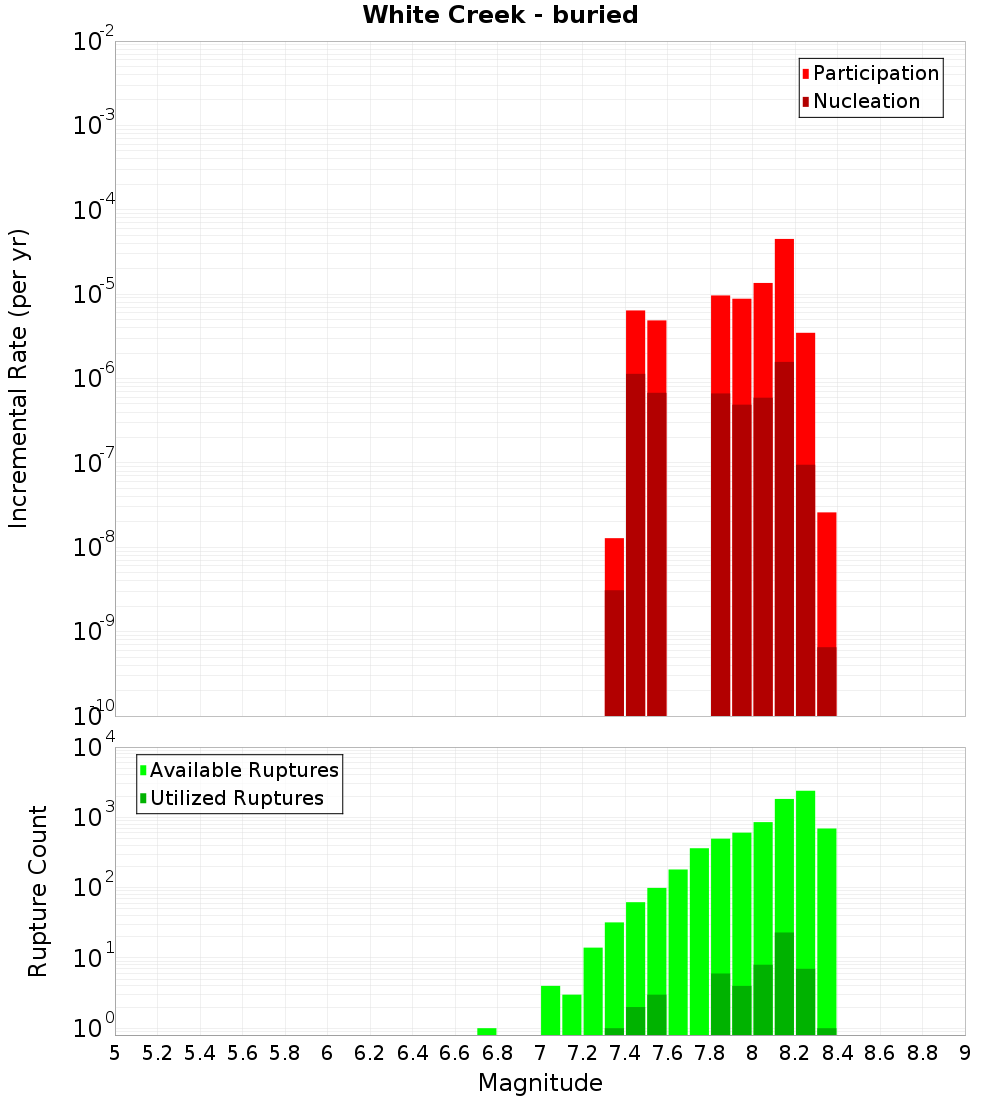 White Creek - buried

Participation
Nucleation

Incremental Rate (per yr)

$10^{-2}$
$10^{-3}$
$10^{-4}$
$10^{-5}$
$10^{-6}$
$10^{-7}$
$10^{-8}$
$10^{-9}$
$10^{-10}$

Available Ruptures
Utilized Ruptures

Rupture Count

$10^{4}$
$10^{3}$
$10^{2}$
$10^{1}$
$10^{0}$

5 5.2 5.4 5.6 5.8 6 6.2 6.4 6.6 6.8 7 7.2 7.4 7.6 7.8 8 8.2 8.4 8.6 8.8 9

Magnitude